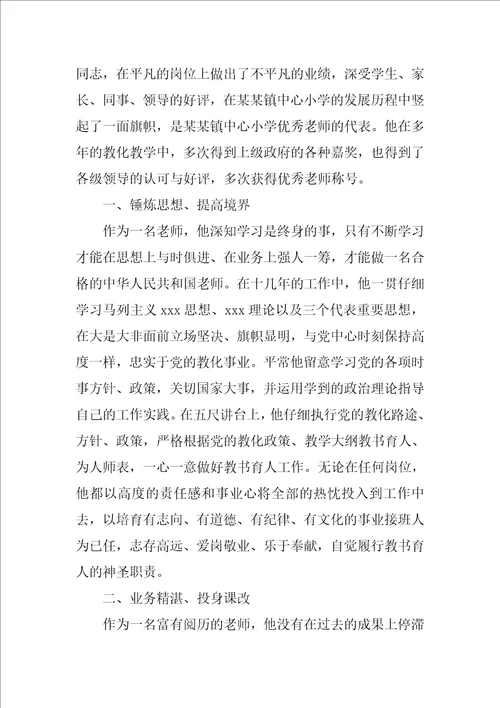 同志，在平凡的岗位上做出了不平凡的业绩，深受学生、家长、同事、领导的好评，在某某镇中心小学的发展历程中竖起了一面旗帜，是某某镇中心小学优秀老师的代表。他在多年的教化教学中，多次得到上级政府的各种嘉奖，也得到了各级领导的认可与好评，多次获得优秀老师称号。

一、锤炼思想、提高境界

作为一名老师，他深知学习是终身的事，只有不断学习才能在思想上与时俱进、在业务上强人一筹，才能做一名合格的中华人民共和国老师。在十几年的工作中，他一贯仔细学习马列主义 xxx 思想、xxx 理论以及三个代表重要思想，在大是大非面前立场坚决、旗帜显明，与党中心时刻保持高度一样，忠实于党的教化事业。平常他留意学习党的各项时事方针、政策，关切国家大事，并运用学到的政治理论指导自己的工作实践。在五尺讲台上，他仔细执行党的教化路途、方针、政策，严格根据党的教化政策、教学大纲教书育人、为人师表，一心一意做好教书育人工作。无论在任何岗位，他都以高度的责任感和事业心将全部的热忱投入到工作中去，以培育有志向、有道德、有纪律、有文化的事业接班人为已任，志存高远、爱岗敬业、乐于奉献，自觉履行教书育人的神圣职责。

二、业务精湛、投身课改

作为一名富有阅历的老师，他没有在过去的成果上停滞